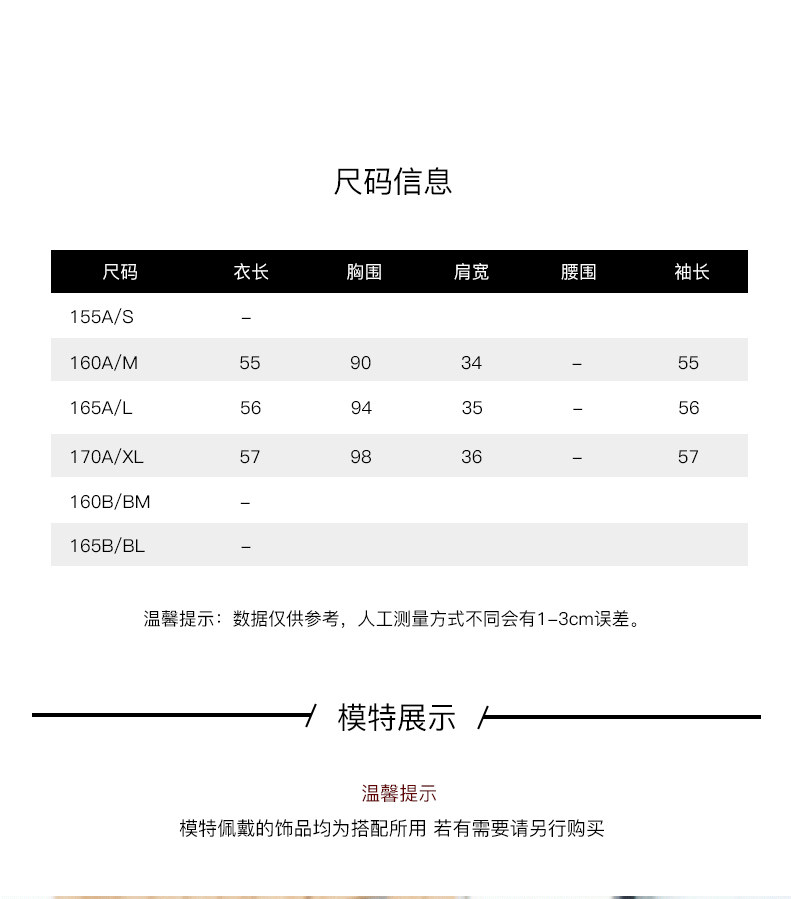 尺码信息

| 尺码 | 衣长 | 胸围 | 肩宽 | 腰围 | 袖长 |
|---|---|---|---|---|---|
| 155A/S | – | | | | |
| 160A/M | 55 | 90 | 34 | – | 55 |
| 165A/L | 56 | 94 | 35 | – | 56 |
| 170A/XL | 57 | 98 | 36 | – | 57 |
| 160B/BM | – | | | | |
| 165B/BL | – | | | | |

温馨提示：数据仅供参考，人工测量方式不同会有1–3cm误差。

模特展示

温馨提示
模特佩戴的饰品均为搭配所用 若有需要请另行购买